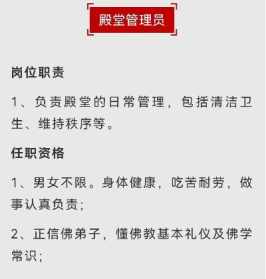 殿堂管理员

岗位职责

1、负责殿堂的日常管理，包括清洁卫生、维持秩序等。

任职资格

1、男女不限。身体健康，吃苦耐劳，做事认真负责；

2、正信佛弟子，懂佛教基本礼仪及佛学常识；